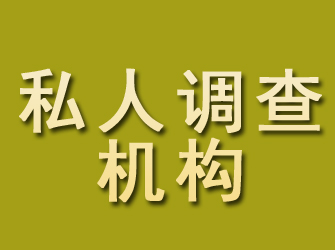 私人调查
机构